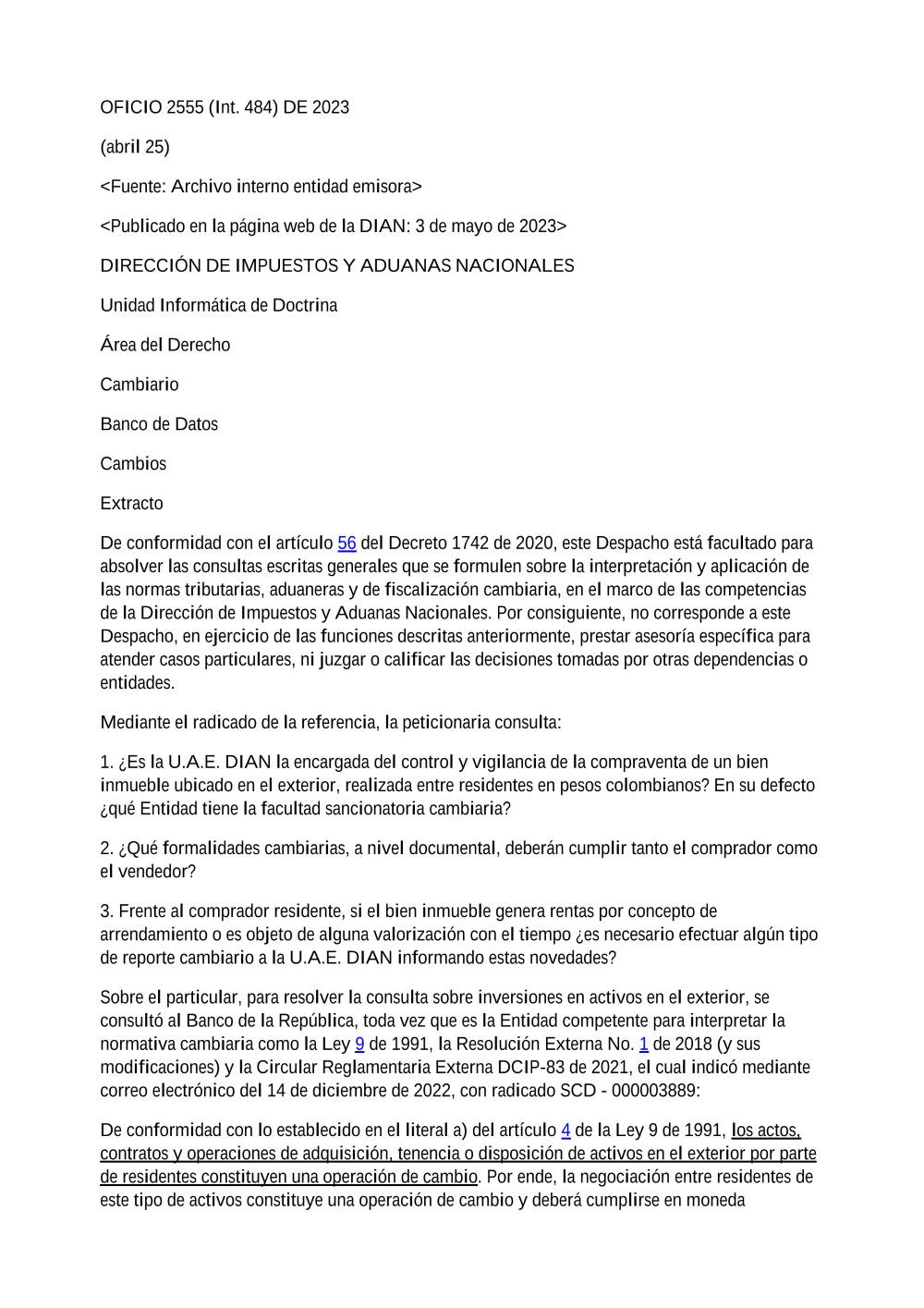 OFICIO 2555 (Int. 484) DE 2023

(abril 25)

<Fuente: Archivo interno entidad emisora>

<Publicado en la página web de la DIAN: 3 de mayo de 2023>

DIRECCIÓN DE IMPUESTOS Y ADUANAS NACIONALES

Unidad Informática de Doctrina

Área del Derecho

Cambiario

Banco de Datos

Cambios

Extracto

De conformidad con el artículo 56 del Decreto 1742 de 2020, este Despacho está facultado para absolver las consultas escritas generales que se formulen sobre la interpretación y aplicación de las normas tributarias, aduaneras y de fiscalización cambiaria, en el marco de las competencias de la Dirección de Impuestos y Aduanas Nacionales. Por consiguiente, no corresponde a este Despacho, en ejercicio de las funciones descritas anteriormente, prestar asesoría específica para atender casos particulares, ni juzgar o calificar las decisiones tomadas por otras dependencias o entidades.

Mediante el radicado de la referencia, la peticionaria consulta:

1. ¿Es la U.A.E. DIAN la encargada del control y vigilancia de la compraventa de un bien inmueble ubicado en el exterior, realizada entre residentes en pesos colombianos? En su defecto ¿qué Entidad tiene la facultad sancionatoria cambiaria?

2. ¿Qué formalidades cambiarias, a nivel documental, deberán cumplir tanto el comprador como el vendedor?

3. Frente al comprador residente, si el bien inmueble genera rentas por concepto de arrendamiento o es objeto de alguna valorización con el tiempo ¿es necesario efectuar algún tipo de reporte cambiario a la U.A.E. DIAN informando estas novedades?

Sobre el particular, para resolver la consulta sobre inversiones en activos en el exterior, se consultó al Banco de la República, toda vez que es la Entidad competente para interpretar la normativa cambiaria como la Ley 9 de 1991, la Resolución Externa No. 1 de 2018 (y sus modificaciones) y la Circular Reglamentaria Externa DCIP-83 de 2021, el cual indicó mediante correo electrónico del 14 de diciembre de 2022, con radicado SCD - 000003889:

De conformidad con lo establecido en el literal a) del artículo 4 de la Ley 9 de 1991, los actos, contratos y operaciones de adquisición, tenencia o disposición de activos en el exterior por parte de residentes constituyen una operación de cambio. Por ende, la negociación entre residentes de este tipo de activos constituye una operación de cambio y deberá cumplirse en moneda